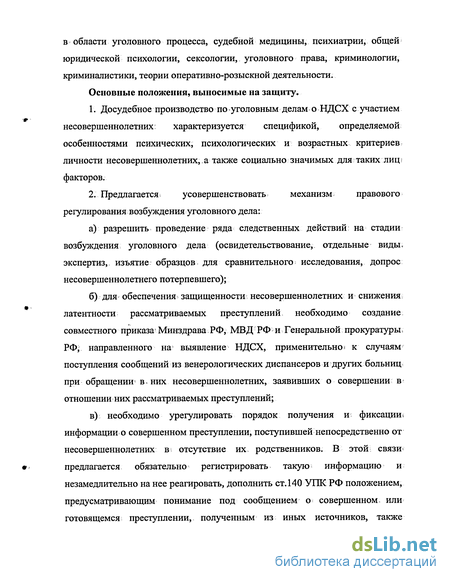 в области уголовного процесса, судебной медицины, психиатрии, общей юридической психологии, сексологии, уголовного права, криминологии, криминалистики, теории оперативно-розыскной деятельности.

Основные положения, выносимые на защиту.

1. Досудебное производство по уголовным делам о НДСХ с участием несовершеннолетних характеризуется спецификой, определяемой особенностями психических, психологических и возрастных критериев личности несовершеннолетних, а также социально значимых для таких лиц факторов.

2. Предлагается усовершенствовать механизм правового регулирования возбуждения уголовного дела:

а) разрешить проведение ряда следственных действий на стадии возбуждения уголовного дела (освидетельствование, отдельные виды экспертиз, изъятие образцов для сравнительного исследования, допрос несовершеннолетнего потерпевшего);

б) для обеспечения защищенности несовершеннолетних и снижения латентности рассматриваемых преступлений необходимо создание совместного приказа Минздрава РФ, МВД РФ и Генеральной прокуратуры РФ, направленного на выявление НДСХ, применительно к случаям поступления сообщений из венерологических диспансеров и других больниц при обращении в них несовершеннолетних, заявивших о совершении в отношении них рассматриваемых преступлений;

в) необходимо урегулировать порядок получения и фиксации информации о совершенном преступлении, поступившей непосредственно от несовершеннолетних в отсутствие их родственников. В этой связи предлагается обязательно регистрировать такую информацию и незамедлительно на нее реагировать, дополнить ст.140 УПК РФ положением, предусматривающим понимание под сообщением о совершенном или готовящемся преступлении, полученным из иных источников, также

dsLib.net
библиотека диссертаций